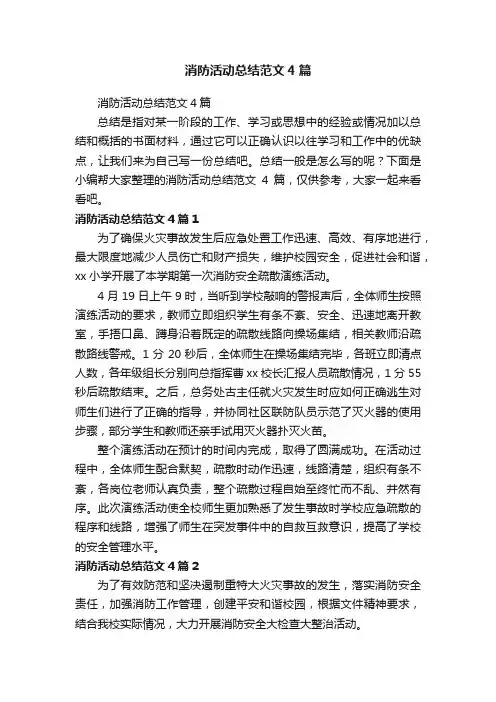 消防活动总结范文 4 篇

消防活动总结范文 4 篇

总结是指对某一阶段的工作、学习或思想中的经验或情况加以总结和概括的书面材料，通过它可以正确认识以往学习和工作中的优缺点，让我们来为自己写一份总结吧。总结一般是怎么写的呢？下面是小编帮大家整理的消防活动总结范文 4 篇，仅供参考，大家一起来看看吧。

消防活动总结范文 4 篇 1

为了确保火灾事故发生后应急处置工作迅速、高效、有序地进行，最大限度地减少人员伤亡和财产损失，维护校园安全，促进社会和谐，xx 小学开展了本学期第一次消防安全疏散演练活动。

4 月 19 日上午 9 时，当听到学校敲响的警报声后，全体师生按照演练活动的要求，教师立即组织学生有条不紊、安全、迅速地离开教室，手捂口鼻、蹲身沿着既定的疏散线路向操场集结，相关教师沿疏散路线警戒。1 分 20 秒后，全体师生在操场集结完毕，各班立即清点人数，各年级组长分别向总指挥曹 xx 校长汇报人员疏散情况，1 分 55 秒后疏散结束。之后，总务处古主任就火灾发生时应如何正确逃生对师生们进行了正确的指导，并协同社区联防队员示范了灭火器的使用步骤，部分学生和教师还亲手试用灭火器扑灭火苗。

整个演练活动在预计的时间内完成，取得了圆满成功。在活动过程中，全体师生配合默契，疏散时动作迅速，线路清楚，组织有条不紊，各岗位老师认真负责，整个疏散过程自始至终忙而不乱、井然有序。此次演练活动使全校师生更加熟悉了发生事故时学校应急疏散的程序和线路，增强了师生在突发事件中的自救互救意识，提高了学校的安全管理水平。

消防活动总结范文 4 篇 2

为了有效防范和坚决遏制重特大火灾事故的发生，落实消防安全责任，加强消防工作管理，创建平安和谐校园，根据文件精神要求，结合我校实际情况，大力开展消防安全大检查大整治活动。